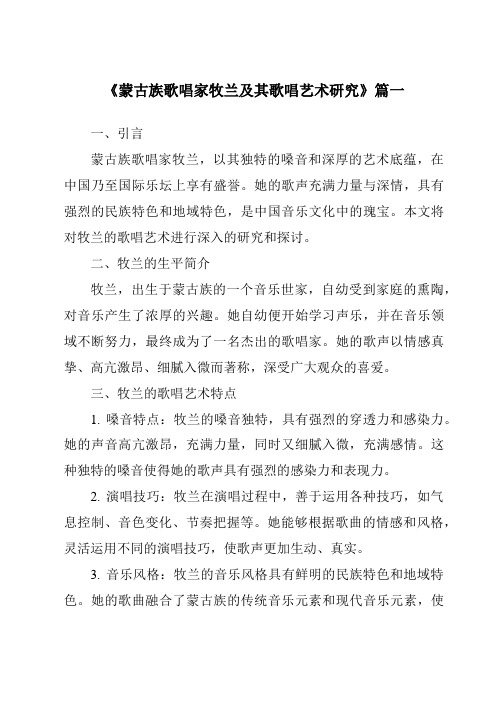 《蒙古族歌唱家牧兰及其歌唱艺术研究》篇一

一、引言

蒙古族歌唱家牧兰，以其独特的嗓音和深厚的艺术底蕴，在中国乃至国际乐坛上享有盛誉。她的歌声充满力量与深情，具有强烈的民族特色和地域特色，是中国音乐文化中的瑰宝。本文将对牧兰的歌唱艺术进行深入的研究和探讨。

二、牧兰的生平简介

牧兰，出生于蒙古族的一个音乐世家，自幼受到家庭的熏陶，对音乐产生了浓厚的兴趣。她自幼便开始学习声乐，并在音乐领域不断努力，最终成为了一名杰出的歌唱家。她的歌声以情感真挚、高亢激昂、细腻入微而著称，深受广大观众的喜爱。

三、牧兰的歌唱艺术特点

1. 嗓音特点：牧兰的嗓音独特，具有强烈的穿透力和感染力。她的声音高亢激昂，充满力量，同时又细腻入微，充满感情。这种独特的嗓音使得她的歌声具有强烈的感染力和表现力。

2. 演唱技巧：牧兰在演唱过程中，善于运用各种技巧，如气息控制、音色变化、节奏把握等。她能够根据歌曲的情感和风格，灵活运用不同的演唱技巧，使歌声更加生动、真实。

3. 音乐风格：牧兰的音乐风格具有鲜明的民族特色和地域特色。她的歌曲融合了蒙古族的传统音乐元素和现代音乐元素，使